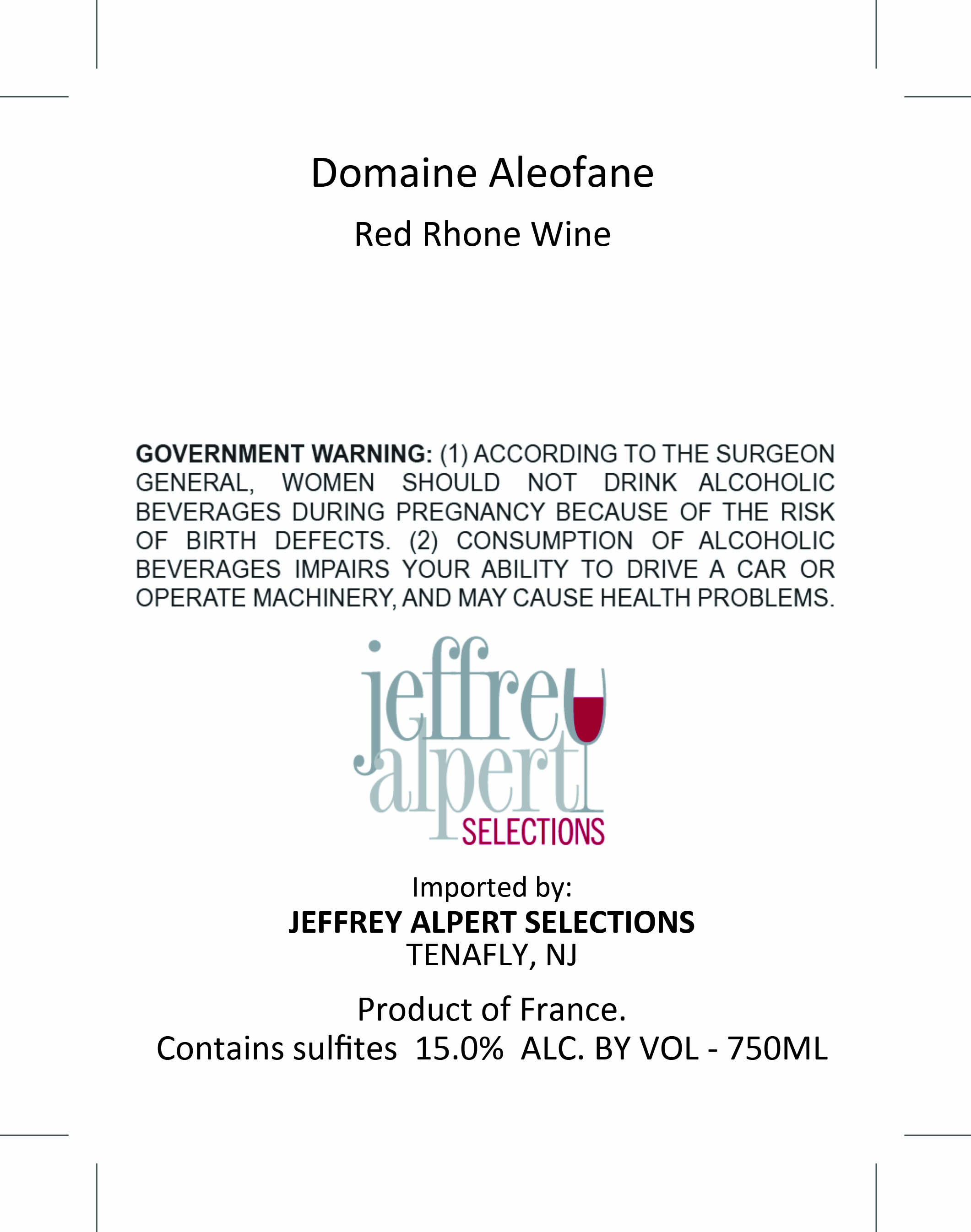 Domaine Aleofane

Red Rhone Wine

GOVERNMENT WARNING: (1) ACCORDING TO THE SURGEON GENERAL, WOMEN SHOULD NOT DRINK ALCOHOLIC BEVERAGES DURING PREGNANCY BECAUSE OF THE RISK OF BIRTH DEFECTS. (2) CONSUMPTION OF ALCOHOLIC BEVERAGES IMPAIRS YOUR ABILITY TO DRIVE A CAR OR OPERATE MACHINERY, AND MAY CAUSE HEALTH PROBLEMS.

jeffrey alpert SELECTIONS

Imported by:
JEFFREY ALPERT SELECTIONS
TENAFLY, NJ

Product of France.
Contains sulfites 15.0% ALC. BY VOL - 750ML